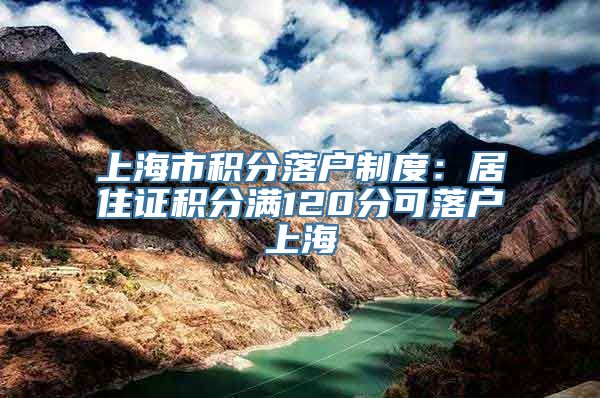 上海市积分落户制度：居住证积分满120分可落户上海